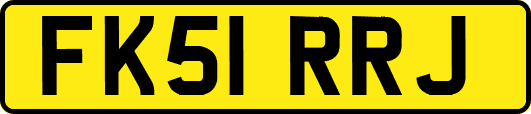 FK51 RRJ